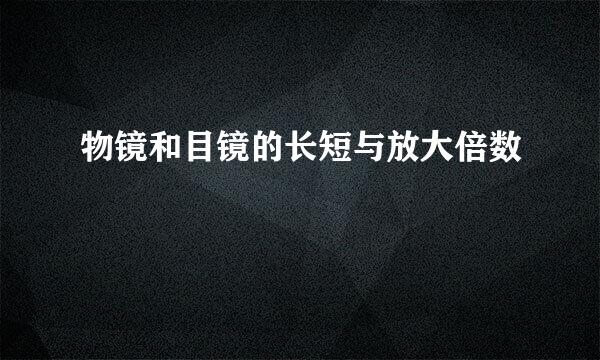 物镜和目镜的长短与放大倍数